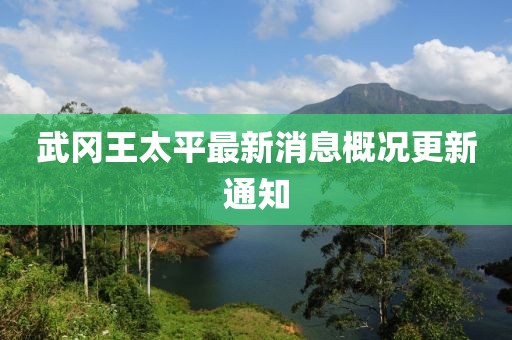 武冈王太平最新消息概况更新通知